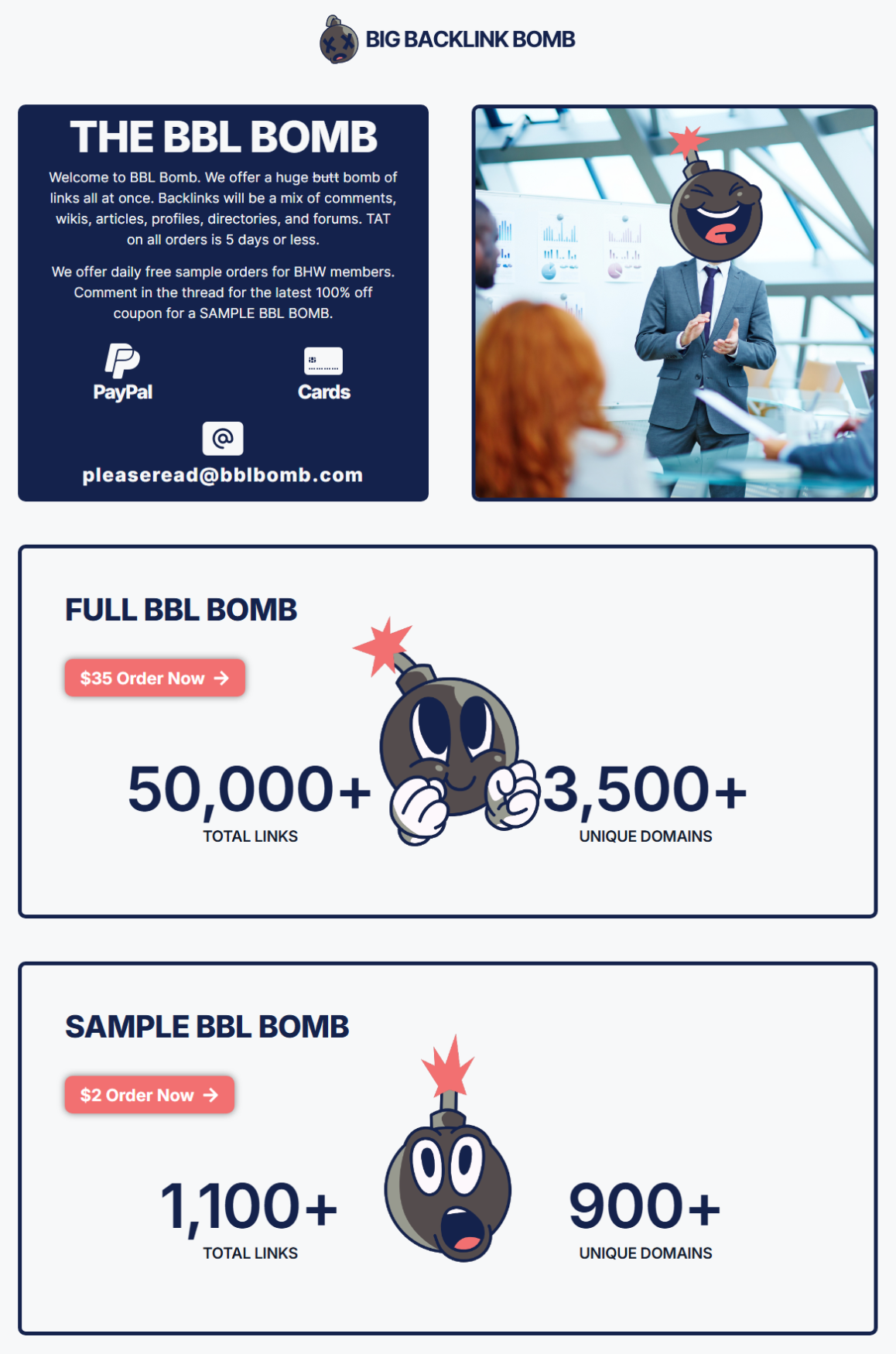 BIG BACKLINK BOMB

THE BBL BOMB

Welcome to BBL Bomb. We offer a huge ~~butt~~ bomb of links all at once. Backlinks will be a mix of comments, wikis, articles, profiles, directories, and forums. TAT on all orders is 5 days or less.

We offer daily free sample orders for BHW members. Comment in the thread for the latest 100% off coupon for a SAMPLE BBL BOMB.

PayPal

Cards

pleaseread@bblbomb.com

FULL BBL BOMB

$35 Order Now →

50,000+
TOTAL LINKS

3,500+
UNIQUE DOMAINS

SAMPLE BBL BOMB

$2 Order Now →

1,100+
TOTAL LINKS

900+
UNIQUE DOMAINS